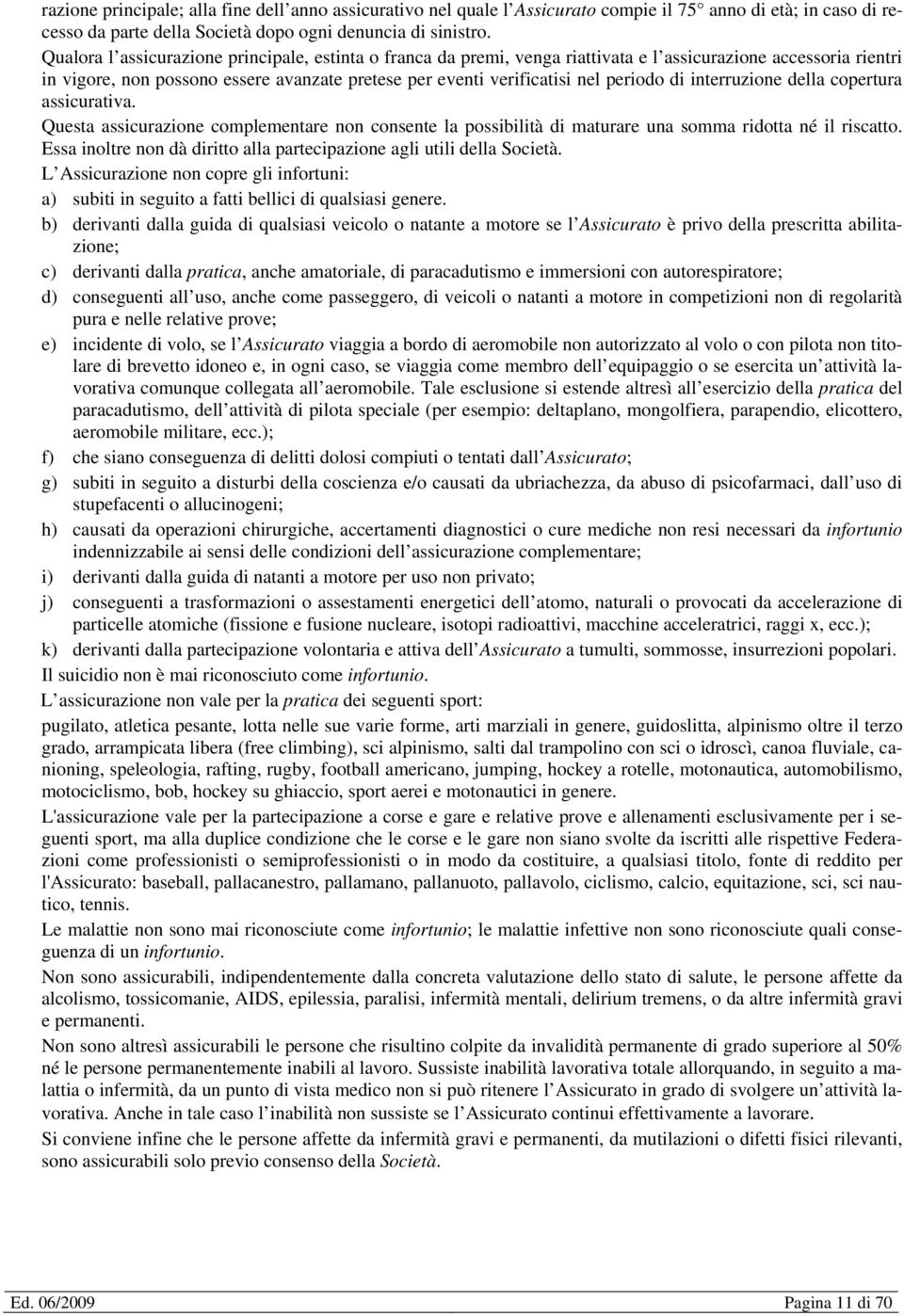 razione principale; alla fine dell'anno assicurativo nel quale l'Assicurato compie il 75° anno di età; in caso di recesso da parte della Società dopo ogni denuncia di sinistro.

Qualora l'assicurazione principale, estinta o franca da premi, venga riattivata e l'assicurazione accessoria rientri in vigore, non possono essere avanzate pretese per eventi verificatisi nel periodo di interruzione della copertura assicurativa.

Questa assicurazione complementare non consente la possibilità di maturare una somma ridotta né il riscatto. Essa inoltre non dà diritto alla partecipazione agli utili della Società.

L'Assicurazione non copre gli infortuni:

a) subiti in seguito a fatti bellici di qualsiasi genere.

b) derivanti dalla guida di qualsiasi veicolo o natante a motore se l'Assicurato è privo della prescritta abilitazione;

c) derivanti dalla pratica, anche amatoriale, di paracadutismo e immersioni con autorespiratore;

d) conseguenti all'uso, anche come passeggero, di veicoli o natanti a motore in competizioni non di regolarità pura e nelle relative prove;

e) incidente di volo, se l'Assicurato viaggia a bordo di aeromobile non autorizzato al volo o con pilota non titolare di brevetto idoneo e, in ogni caso, se viaggia come membro dell'equipaggio o se esercita un'attività lavorativa comunque collegata all'aeromobile. Tale esclusione si estende altresì all'esercizio della pratica del paracadutismo, dell'attività di pilota speciale (per esempio: deltaplano, mongolfiera, parapendio, elicottero, aeromobile militare, ecc.);

f) che siano conseguenza di delitti dolosi compiuti o tentati dall'Assicurato;

g) subiti in seguito a disturbi della coscienza e/o causati da ubriachezza, da abuso di psicofarmaci, dall'uso di stupefacenti o allucinogeni;

h) causati da operazioni chirurgiche, accertamenti diagnostici o cure mediche non resi necessari da infortunio indennizzabile ai sensi delle condizioni dell'assicurazione complementare;

i) derivanti dalla guida di natanti a motore per uso non privato;

j) conseguenti a trasformazioni o assestamenti energetici dell'atomo, naturali o provocati da accelerazione di particelle atomiche (fissione e fusione nucleare, isotopi radioattivi, macchine acceleratrici, raggi x, ecc.);

k) derivanti dalla partecipazione volontaria e attiva dell'Assicurato a tumulti, sommosse, insurrezioni popolari.

Il suicidio non è mai riconosciuto come infortunio.

L'assicurazione non vale per la pratica dei seguenti sport:

pugilato, atletica pesante, lotta nelle sue varie forme, arti marziali in genere, guidoslitta, alpinismo oltre il terzo grado, arrampicata libera (free climbing), sci alpinismo, salti dal trampolino con sci o idroscì, canoa fluviale, canioning, speleologia, rafting, rugby, football americano, jumping, hockey a rotelle, motonautica, automobilismo, motociclismo, bob, hockey su ghiaccio, sport aerei e motonautici in genere.

L'assicurazione vale per la partecipazione a corse e gare e relative prove e allenamenti esclusivamente per i seguenti sport, ma alla duplice condizione che le corse e le gare non siano svolte da iscritti alle rispettive Federazioni come professionisti o semiprofessionisti o in modo da costituire, a qualsiasi titolo, fonte di reddito per l'Assicurato: baseball, pallacanestro, pallamano, pallanuoto, pallavolo, ciclismo, calcio, equitazione, sci, sci nautico, tennis.

Le malattie non sono mai riconosciute come infortunio; le malattie infettive non sono riconosciute quali conseguenza di un infortunio.

Non sono assicurabili, indipendentemente dalla concreta valutazione dello stato di salute, le persone affette da alcolismo, tossicomanie, AIDS, epilessia, paralisi, infermità mentali, delirium tremens, o da altre infermità gravi e permanenti.

Non sono altresì assicurabili le persone che risultino colpite da invalidità permanente di grado superiore al 50% né le persone permanentemente inabili al lavoro. Sussiste inabilità lavorativa totale allorquando, in seguito a malattia o infermità, da un punto di vista medico non si può ritenere l'Assicurato in grado di svolgere un'attività lavorativa. Anche in tale caso l'inabilità non sussiste se l'Assicurato continui effettivamente a lavorare.

Si conviene infine che le persone affette da infermità gravi e permanenti, da mutilazioni o difetti fisici rilevanti, sono assicurabili solo previo consenso della Società.

Ed. 06/2009 Pagina 11 di 70